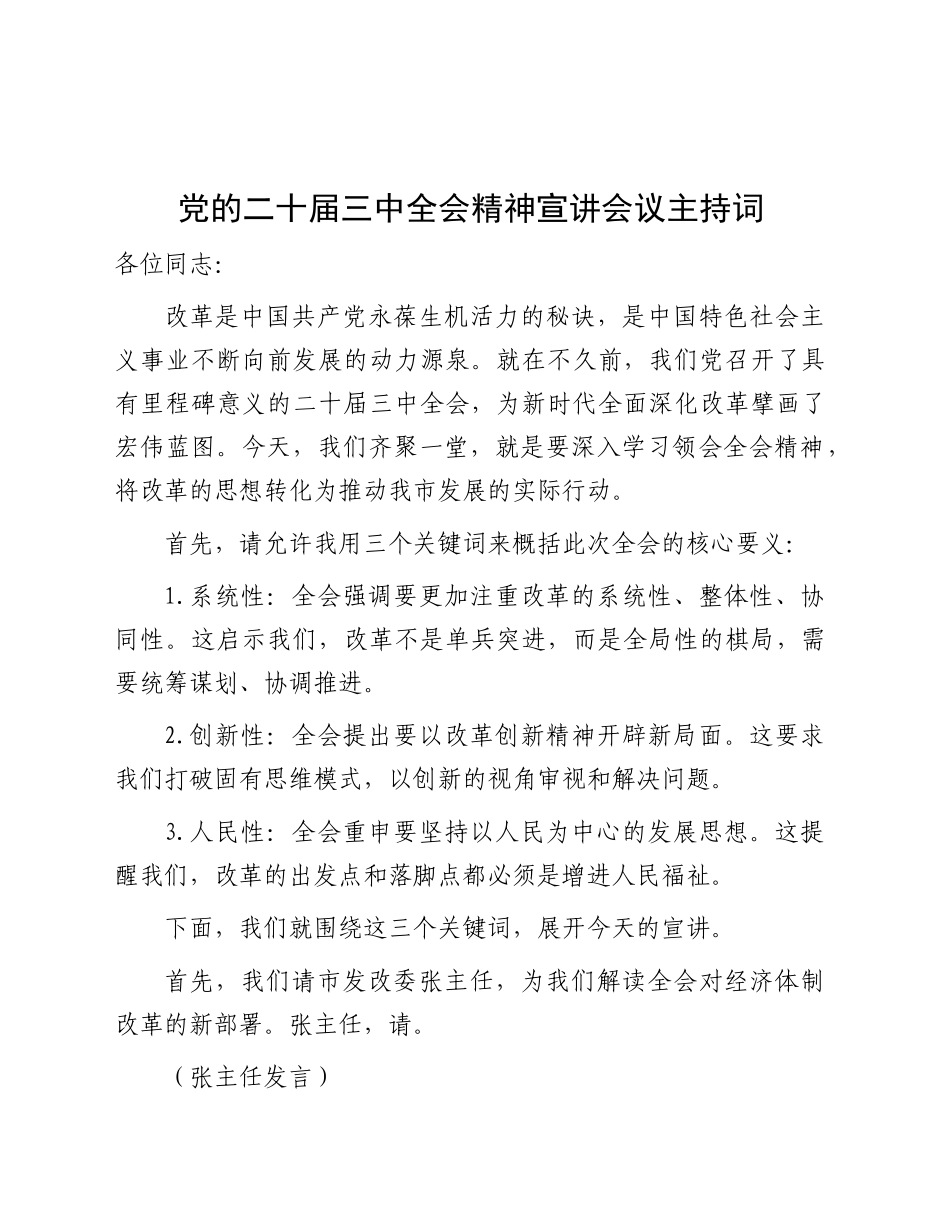 党的二十届三中全会精神宣讲会议主持词

各位同志:

改革是中国共产党永葆生机活力的秘诀，是中国特色社会主义事业不断向前发展的动力源泉。就在不久前，我们党召开了具有里程碑意义的二十届三中全会，为新时代全面深化改革擘画了宏伟蓝图。今天，我们齐聚一堂，就是要深入学习领会全会精神，将改革的思想转化为推动我市发展的实际行动。

首先，请允许我用三个关键词来概括此次全会的核心要义:

1.系统性：全会强调要更加注重改革的系统性、整体性、协同性。这启示我们，改革不是单兵突进，而是全局性的棋局，需要统筹谋划、协调推进。

2.创新性：全会提出要以改革创新精神开辟新局面。这要求我们打破固有思维模式，以创新的视角审视和解决问题。

3.人民性：全会重申要坚持以人民为中心的发展思想。这提醒我们，改革的出发点和落脚点都必须是增进人民福祉。

下面，我们就围绕这三个关键词，展开今天的宣讲。

首先，我们请市发改委张主任，为我们解读全会对经济体制改革的新部署。张主任，请。

（张主任发言）